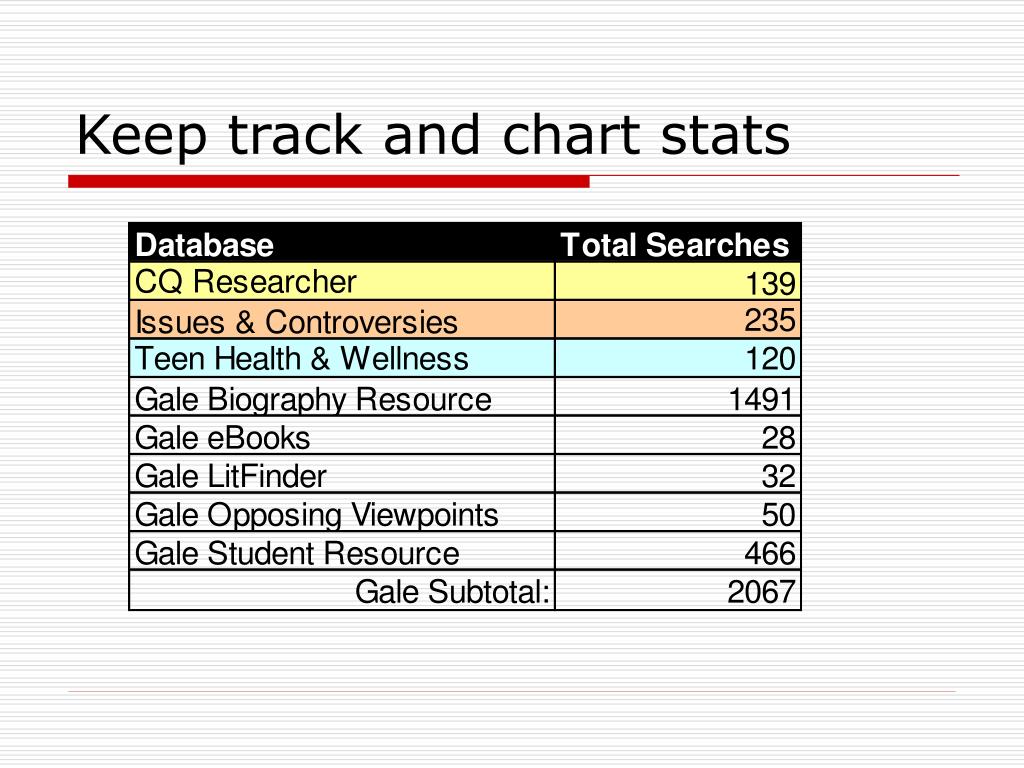 Keep track and chart stats

| Database | Total Searches |
|---|---|
| CQ Researcher | 139 |
| Issues & Controversies | 235 |
| Teen Health & Wellness | 120 |
| Gale Biography Resource | 1491 |
| Gale eBooks | 28 |
| Gale LitFinder | 32 |
| Gale Opposing Viewpoints | 50 |
| Gale Student Resource | 466 |
| Gale Subtotal: | 2067 |